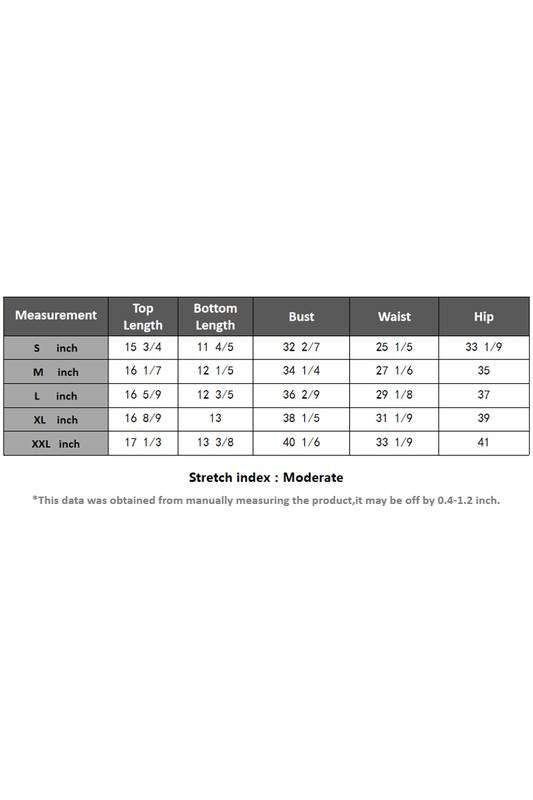 | Measurement | Top Length | Bottom Length | Bust | Waist | Hip |
|---|---|---|---|---|---|
| S inch | 15 3/4 | 11 4/5 | 32 2/7 | 25 1/5 | 33 1/9 |
| M inch | 16 1/7 | 12 1/5 | 34 1/4 | 27 1/6 | 35 |
| L inch | 16 5/9 | 12 3/5 | 36 2/9 | 29 1/8 | 37 |
| XL inch | 16 8/9 | 13 | 38 1/5 | 31 1/9 | 39 |
| XXL inch | 17 1/3 | 13 3/8 | 40 1/6 | 33 1/9 | 41 |

Stretch index : Moderate

*This data was obtained from manually measuring the product,it may be off by 0.4-1.2 inch.